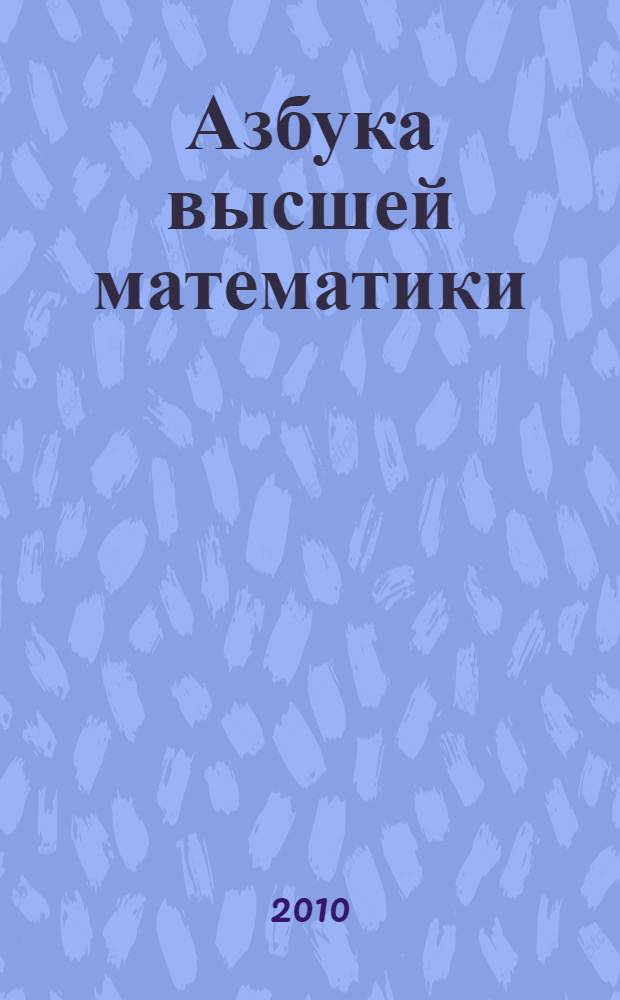 Азбука высшей математики

2010